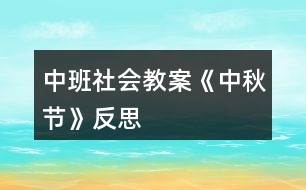 中班社会教案《中秋节》反思